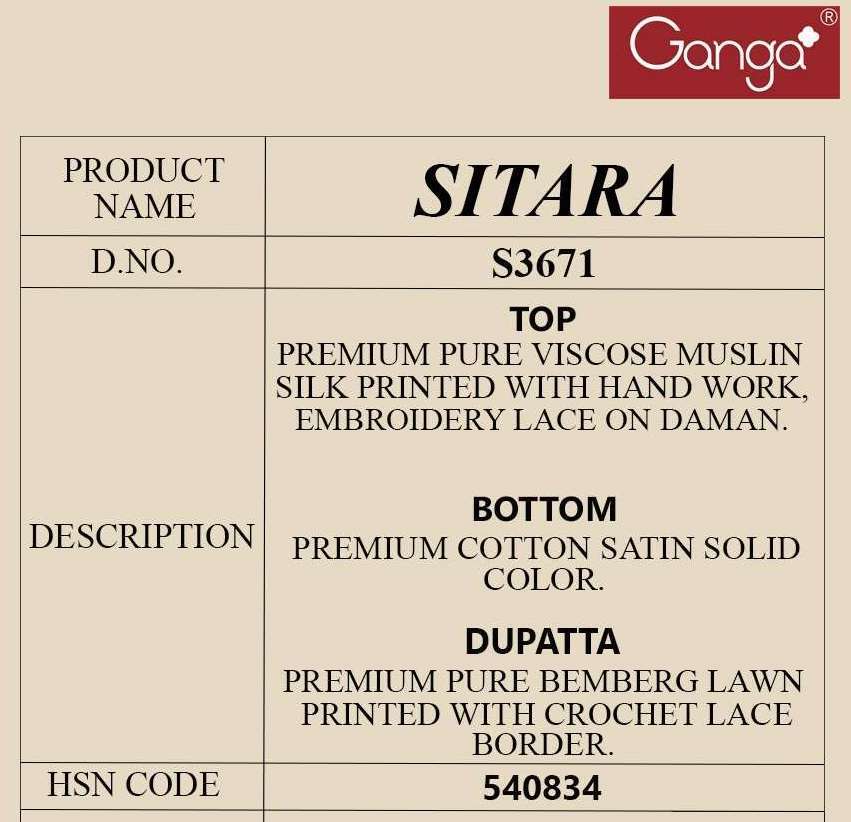 Ganga®

| PRODUCT NAME | SITARA |
|---|---|
| D.NO. | S3671 |
| DESCRIPTION | TOP PREMIUM PURE VISCOSE MUSLIN SILK PRINTED WITH HAND WORK, EMBROIDERY LACE ON DAMAN. BOTTOM PREMIUM COTTON SATIN SOLID COLOR. DUPATTA PREMIUM PURE BEMBERG LAWN PRINTED WITH CROCHET LACE BORDER. |
| HSN CODE | 540834 |